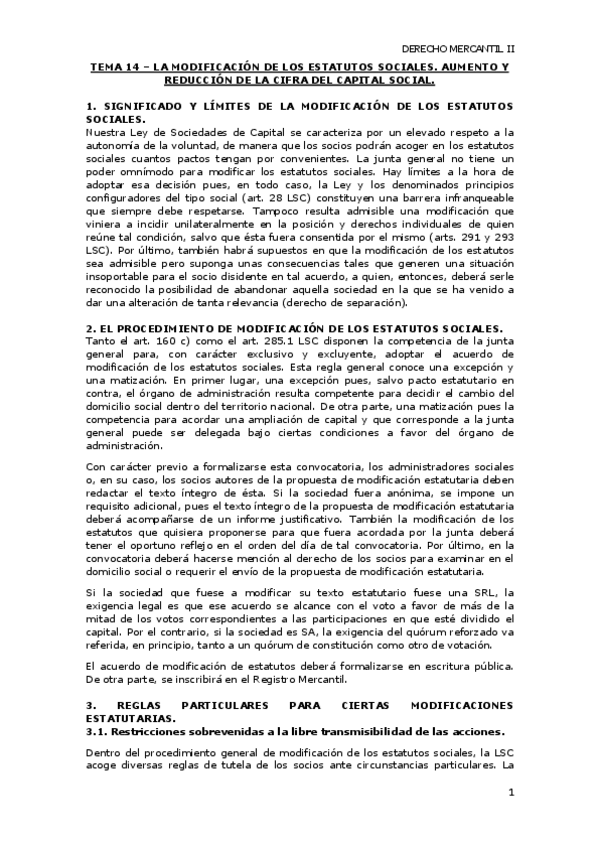 DERECHO MERCANTIL II

TEMA 14 – LA MODIFICACIÓN DE LOS ESTATUTOS SOCIALES. AUMENTO Y REDUCCIÓN DE LA CIFRA DEL CAPITAL SOCIAL.

1. SIGNIFICADO Y LÍMITES DE LA MODIFICACIÓN DE LOS ESTATUTOS SOCIALES.
Nuestra Ley de Sociedades de Capital se caracteriza por un elevado respeto a la autonomía de la voluntad, de manera que los socios podrán acoger en los estatutos sociales cuantos pactos tengan por convenientes. La junta general no tiene un poder omnímodo para modificar los estatutos sociales. Hay límites a la hora de adoptar esa decisión pues, en todo caso, la Ley y los denominados principios configuradores del tipo social (art. 28 LSC) constituyen una barrera infranqueable que siempre debe respetarse. Tampoco resulta admisible una modificación que viniera a incidir unilateralmente en la posición y derechos individuales de quien reúne tal condición, salvo que ésta fuera consentida por el mismo (arts. 291 y 293 LSC). Por último, también habrá supuestos en que la modificación de los estatutos sea admisible pero suponga unas consecuencias tales que generen una situación insoportable para el socio disidente en tal acuerdo, a quien, entonces, deberá serle reconocido la posibilidad de abandonar aquella sociedad en la que se ha venido a dar una alteración de tanta relevancia (derecho de separación).

2. EL PROCEDIMIENTO DE MODIFICACIÓN DE LOS ESTATUTOS SOCIALES.
Tanto el art. 160 c) como el art. 285.1 LSC disponen la competencia de la junta general para, con carácter exclusivo y excluyente, adoptar el acuerdo de modificación de los estatutos sociales. Esta regla general conoce una excepción y una matización. En primer lugar, una excepción pues, salvo pacto estatutario en contra, el órgano de administración resulta competente para decidir el cambio del domicilio social dentro del territorio nacional. De otra parte, una matización pues la competencia para acordar una ampliación de capital y que corresponde a la junta general puede ser delegada bajo ciertas condiciones a favor del órgano de administración.

Con carácter previo a formalizarse esta convocatoria, los administradores sociales o, en su caso, los socios autores de la propuesta de modificación estatutaria deben redactar el texto íntegro de ésta. Si la sociedad fuera anónima, se impone un requisito adicional, pues el texto íntegro de la propuesta de modificación estatutaria deberá acompañarse de un informe justificativo. También la modificación de los estatutos que quisiera proponerse para que fuera acordada por la junta deberá tener el oportuno reflejo en el orden del día de tal convocatoria. Por último, en la convocatoria deberá hacerse mención al derecho de los socios para examinar en el domicilio social o requerir el envío de la propuesta de modificación estatutaria.

Si la sociedad que fuese a modificar su texto estatutario fuese una SRL, la exigencia legal es que ese acuerdo se alcance con el voto a favor de más de la mitad de los votos correspondientes a las participaciones en que esté dividido el capital. Por el contrario, si la sociedad es SA, la exigencia del quórum reforzado va referida, en principio, tanto a un quórum de constitución como otro de votación.

El acuerdo de modificación de estatutos deberá formalizarse en escritura pública. De otra parte, se inscribirá en el Registro Mercantil.

3. REGLAS PARTICULARES PARA CIERTAS MODIFICACIONES ESTATUTARIAS.
3.1. Restricciones sobrevenidas a la libre transmisibilidad de las acciones.

Dentro del procedimiento general de modificación de los estatutos sociales, la LSC acoge diversas reglas de tutela de los socios ante circunstancias particulares. La

1